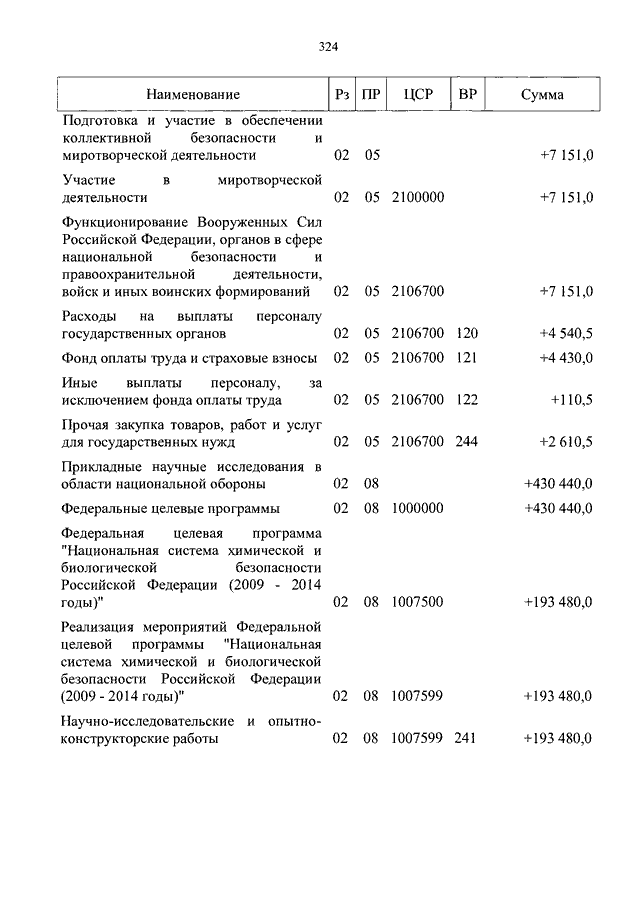 324

| Наименование | Рз | ПР | ЦСР | ВР | Сумма |
|---|---|---|---|---|---|
| Подготовка и участие в обеспечении коллективной безопасности и миротворческой деятельности | 02 | 05 | | | +7 151,0 |
| Участие в миротворческой деятельности | 02 | 05 | 2100000 | | +7 151,0 |
| Функционирование Вооруженных Сил Российской Федерации, органов в сфере национальной безопасности и правоохранительной деятельности, войск и иных воинских формирований | 02 | 05 | 2106700 | | +7 151,0 |
| Расходы на выплаты персоналу государственных органов | 02 | 05 | 2106700 | 120 | +4 540,5 |
| Фонд оплаты труда и страховые взносы | 02 | 05 | 2106700 | 121 | +4 430,0 |
| Иные выплаты персоналу, за исключением фонда оплаты труда | 02 | 05 | 2106700 | 122 | +110,5 |
| Прочая закупка товаров, работ и услуг для государственных нужд | 02 | 05 | 2106700 | 244 | +2 610,5 |
| Прикладные научные исследования в области национальной обороны | 02 | 08 | | | +430 440,0 |
| Федеральные целевые программы | 02 | 08 | 1000000 | | +430 440,0 |
| Федеральная целевая программа "Национальная система химической и биологической безопасности Российской Федерации (2009 - 2014 годы)" | 02 | 08 | 1007500 | | +193 480,0 |
| Реализация мероприятий Федеральной целевой программы "Национальная система химической и биологической безопасности Российской Федерации (2009 - 2014 годы)" | 02 | 08 | 1007599 | | +193 480,0 |
| Научно-исследовательские и опытно-конструкторские работы | 02 | 08 | 1007599 | 241 | +193 480,0 |